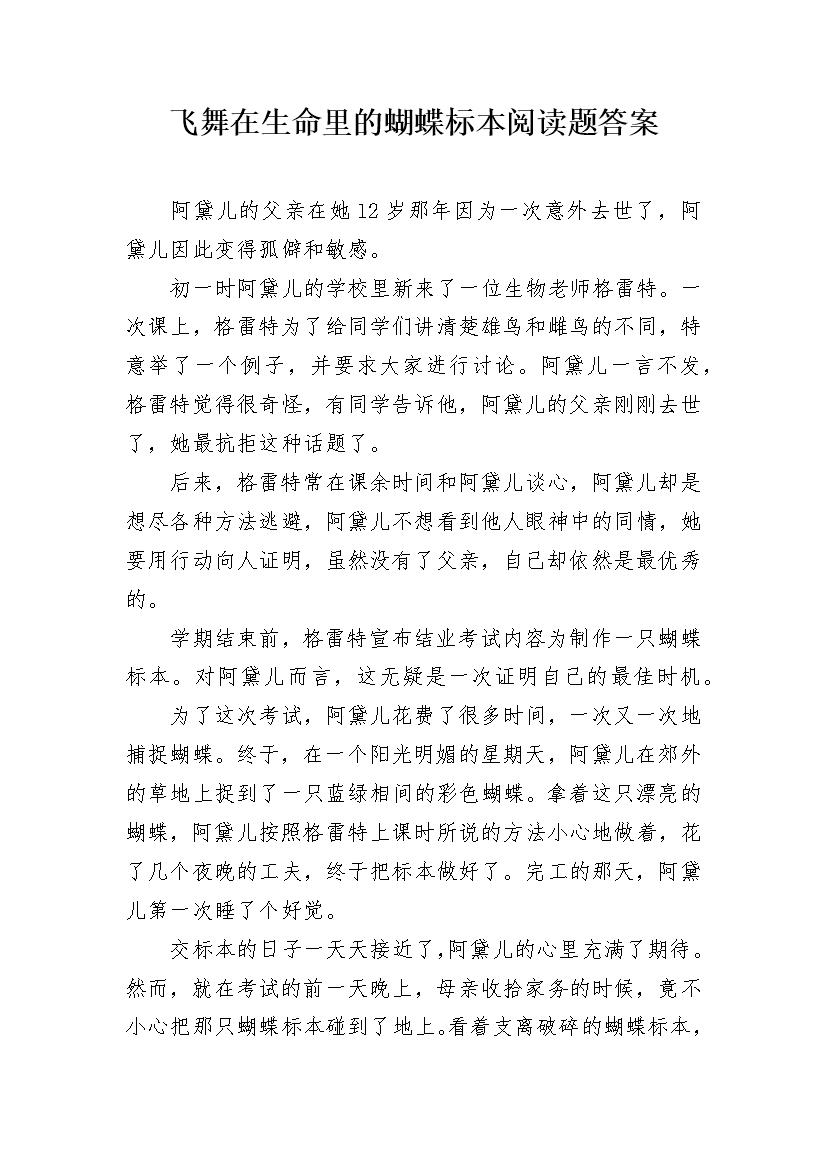 飞舞在生命里的蝴蝶标本阅读题答案

阿黛儿的父亲在她12岁那年因为一次意外去世了，阿黛儿因此变得孤僻和敏感。

初一时阿黛儿的学校里新来了一位生物老师格雷特。一次课上，格雷特为了给同学们讲清楚雄鸟和雌鸟的不同，特意举了一个例子，并要求大家进行讨论。阿黛儿一言不发，格雷特觉得很奇怪，有同学告诉他，阿黛儿的父亲刚刚去世了，她最抗拒这种话题了。

后来，格雷特常在课余时间和阿黛儿谈心，阿黛儿却是想尽各种方法逃避，阿黛儿不想看到他人眼神中的同情，她要用行动向人证明，虽然没有了父亲，自己却依然是最优秀的。

学期结束前，格雷特宣布结业考试内容为制作一只蝴蝶标本。对阿黛儿而言，这无疑是一次证明自己的最佳时机。

为了这次考试，阿黛儿花费了很多时间，一次又一次地捕捉蝴蝶。终于，在一个阳光明媚的星期天，阿黛儿在郊外的草地上捉到了一只蓝绿相间的彩色蝴蝶。拿着这只漂亮的蝴蝶，阿黛儿按照格雷特上课时所说的方法小心地做着，花了几个夜晚的工夫，终于把标本做好了。完工的那天，阿黛儿第一次睡了个好觉。

交标本的日子一天天接近了，阿黛儿的心里充满了期待。然而，就在考试的前一天晚上，母亲收拾家务的时候，竟不小心把那只蝴蝶标本碰到了地上。看着支离破碎的蝴蝶标本，